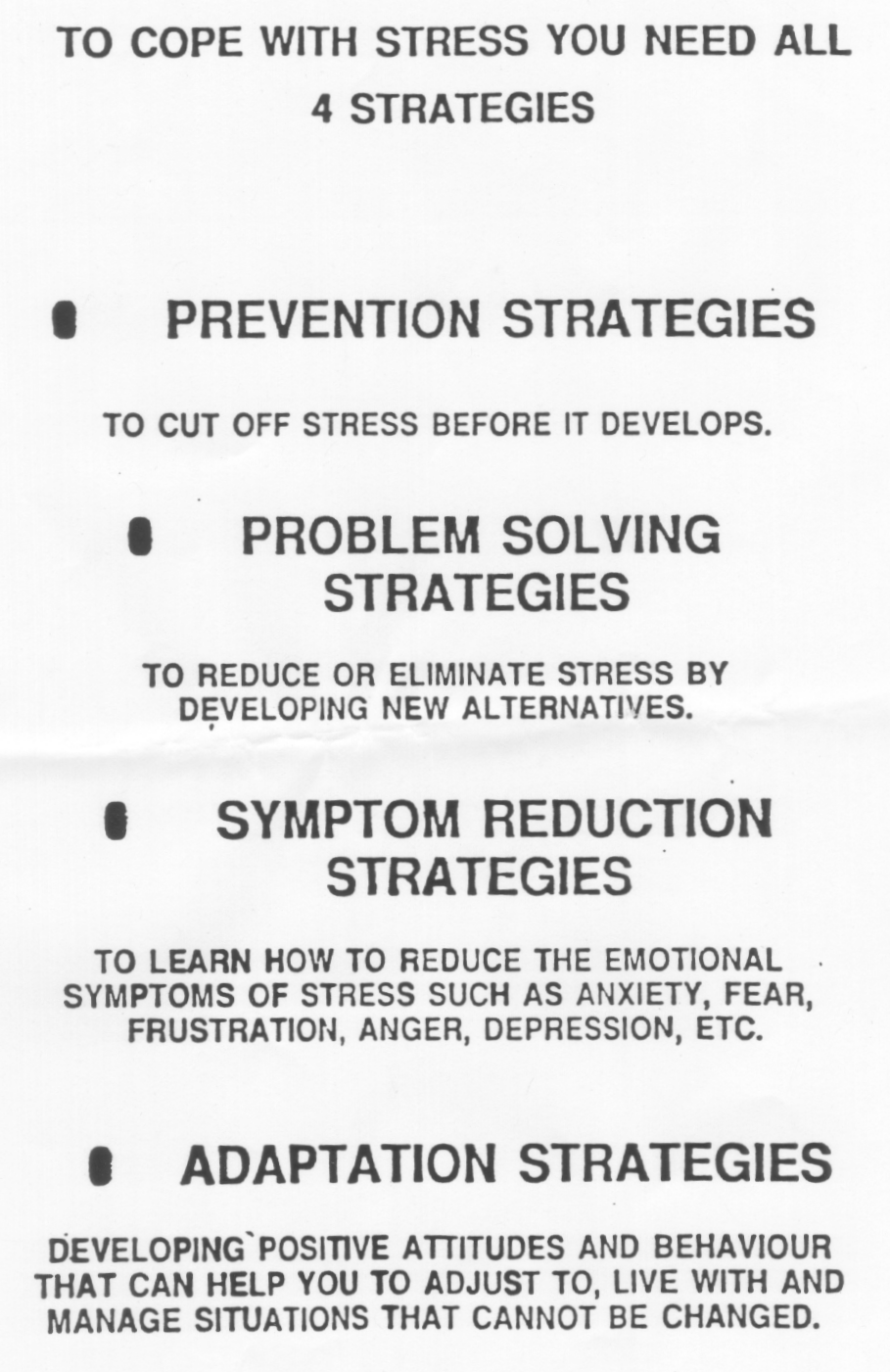 TO COPE WITH STRESS YOU NEED ALL 4 STRATEGIES

• PREVENTION STRATEGIES

TO CUT OFF STRESS BEFORE IT DEVELOPS.

• PROBLEM SOLVING STRATEGIES

TO REDUCE OR ELIMINATE STRESS BY DEVELOPING NEW ALTERNATIVES.

• SYMPTOM REDUCTION STRATEGIES

TO LEARN HOW TO REDUCE THE EMOTIONAL SYMPTOMS OF STRESS SUCH AS ANXIETY, FEAR, FRUSTRATION, ANGER, DEPRESSION, ETC.

• ADAPTATION STRATEGIES

DEVELOPING POSITIVE ATTITUDES AND BEHAVIOUR THAT CAN HELP YOU TO ADJUST TO, LIVE WITH AND MANAGE SITUATIONS THAT CANNOT BE CHANGED.